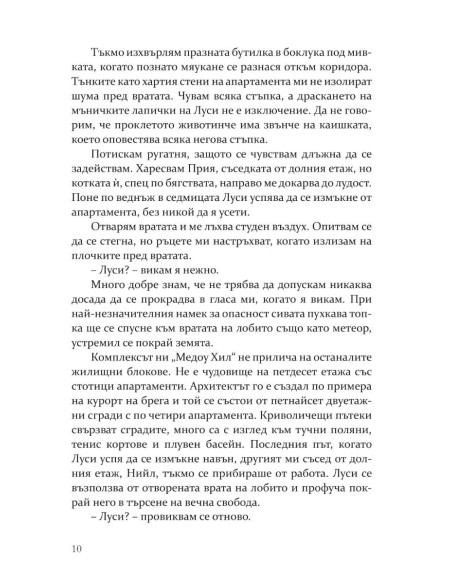 Тъкмо изхвърлям празната бутилка в боклука под мивката, когато познато мяукане се разнася откъм коридора. Тънките като хартия стени на апартамента ми не изолират шума пред вратата. Чувам всяка стъпка, а драскането на мъничките лапички на Луси не е изключение. Да не говорим, че проклетото животинче има звънче на каишката, което оповестява всяка негова стъпка.

Потискам ругатня, защото се чувствам длъжна да се задействам. Харесвам Прия, съседката от долния етаж, но котката ѝ, спец по бягствата, направо ме докарва до лудост. Поне по веднъж в седмицата Луси успява да се измъкне от апартамента, без никой да я усети.

Отварям вратата и ме лъхва студен въздух. Опитвам се да се стегна, но ръцете ми настръхват, когато излизам на плочките пред вратата.

– Луси? – викам я нежно.

Много добре знам, че не трябва да допускам никаква досада да се прокрадва в гласа ми, когато я викам. При най-незначителния намек за опасност сивата пухкава топка ще се спусне към вратата на лобито също като метеор, устремил се покрай земята.

Комплексът ни „Медоу Хил“ не прилича на останалите жилищни блокове. Не е чудовище на петдесет етажа със стотици апартаменти. Архитектът го е създал по примера на курорт на брега и той се състои от петнайсет двуетажни сгради с по четири апартамента. Криволичещи пътеки свързват сградите, много са с изглед към тучни поляни, тенис кортове и плувен басейн. Последния път, когато Луси успя да се измъкне навън, другият ми съсед от долния етаж, Нийл, тъкмо се прибираше от работа. Луси се възползва от отворената врата на лобито и профуча покрай него в търсене на вечна свобода.

– Луси? – провиквам се отново.

10